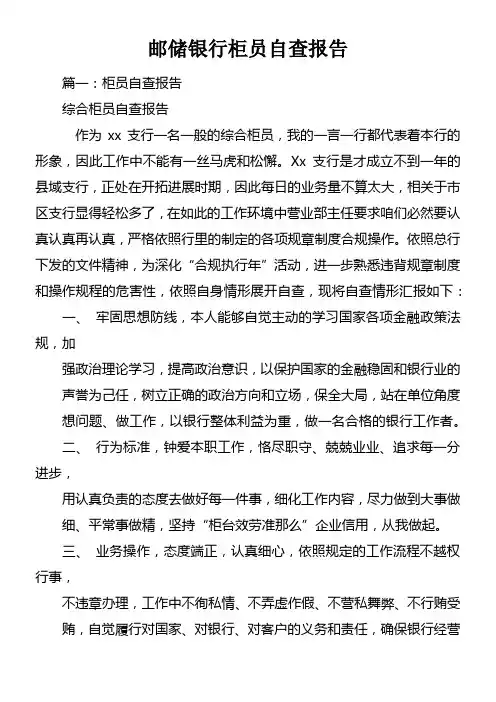 邮储银行柜员自查报告

篇一：柜员自查报告

综合柜员自查报告

作为 xx 支行一名一般的综合柜员，我的一言一行都代表着本行的形象，因此工作中不能有一丝马虎和松懈。Xx 支行是才成立不到一年的县域支行，正处在开拓进展时期，因此每日的业务量不算太大，相关于市区支行显得轻松多了，在如此的工作环境中营业部主任要求咱们必然要认真认真再认真，严格依照行里的制定的各项规章制度合规操作。依照总行下发的文件精神，为深化“合规执行年”活动，进一步熟悉违背规章制度和操作规程的危害性，依照自身情形展开自查，现将自查情形汇报如下：

一、 牢固思想防线，本人能够自觉主动的学习国家各项金融政策法规，加

强政治理论学习，提高政治意识，以保护国家的金融稳固和银行业的声誉为己任，树立正确的政治方向和立场，保全大局，站在单位角度想问题、做工作，以银行整体利益为重，做一名合格的银行工作者。

二、 行为标准，钟爱本职工作，恪尽职守、兢兢业业、追求每一分进步，

用认真负责的态度去做好每一件事，细化工作内容，尽力做到大事做细、平常事做精，坚持“柜台效劳准那么”企业信用，从我做起。

三、 业务操作，态度端正，认真细心，依照规定的工作流程不越权行事，

不违章办理，工作中不徇私情、不弄虚作假、不营私舞弊、不行贿受贿，自觉履行对国家、对银行、对客户的义务和责任，确保银行经营